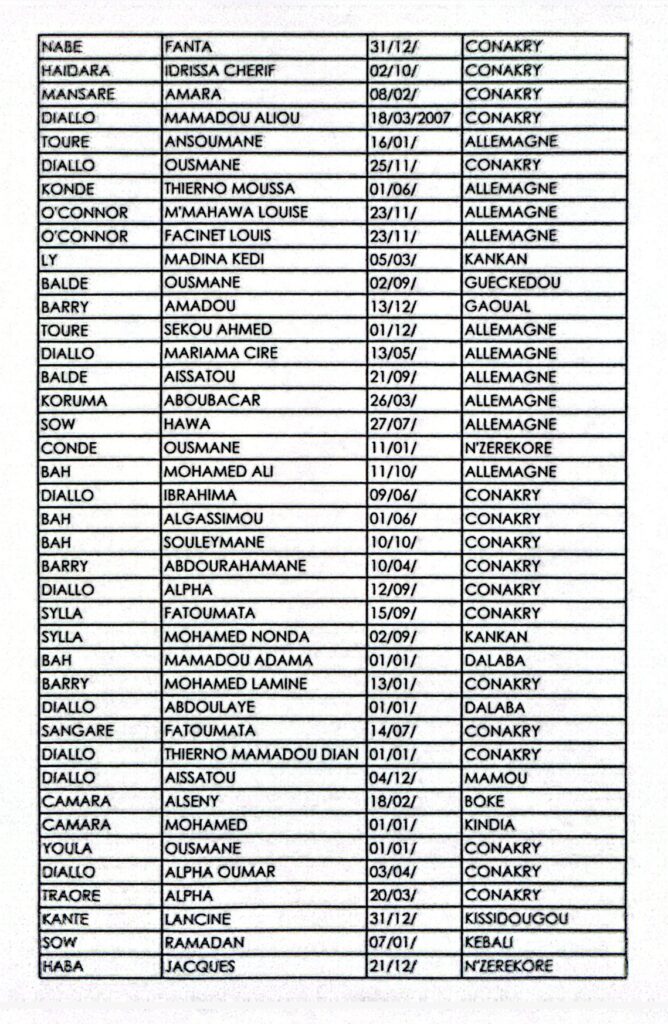 | NABE | FANTA | 31/12/ | CONAKRY |
|---|---|---|---|
| HAIDARA | IDRISSA CHERIF | 02/10/ | CONAKRY |
| MANSARE | AMARA | 08/02/ | CONAKRY |
| DIALLO | MAMADOU ALIOU | 18/03/2007 | CONAKRY |
| TOURE | ANSOUMANE | 16/01/ | ALLEMAGNE |
| DIALLO | OUSMANE | 25/11/ | CONAKRY |
| KONDE | THIERNO MOUSSA | 01/06/ | ALLEMAGNE |
| O'CONNOR | M'MAHAWA LOUISE | 23/11/ | ALLEMAGNE |
| O'CONNOR | FACINET LOUIS | 23/11/ | ALLEMAGNE |
| LY | MADINA KEDI | 05/03/ | KANKAN |
| BALDE | OUSMANE | 02/09/ | GUECKEDOU |
| BARRY | AMADOU | 13/12/ | GAOUAL |
| TOURE | SEKOU AHMED | 01/12/ | ALLEMAGNE |
| DIALLO | MARIAMA CIRE | 13/05/ | ALLEMAGNE |
| BALDE | AISSATOU | 21/09/ | ALLEMAGNE |
| KORUMA | ABOUBACAR | 26/03/ | ALLEMAGNE |
| SOW | HAWA | 27/07/ | ALLEMAGNE |
| CONDE | OUSMANE | 11/01/ | N'ZEREKORE |
| BAH | MOHAMED ALI | 11/10/ | ALLEMAGNE |
| DIALLO | IBRAHIMA | 09/06/ | CONAKRY |
| BAH | ALGASSIMOU | 01/06/ | CONAKRY |
| BAH | SOULEYMANE | 10/10/ | CONAKRY |
| BARRY | ABDOURAHAMANE | 10/04/ | CONAKRY |
| DIALLO | ALPHA | 12/09/ | CONAKRY |
| SYLLA | FATOUMATA | 15/09/ | CONAKRY |
| SYLLA | MOHAMED NONDA | 02/09/ | KANKAN |
| BAH | MAMADOU ADAMA | 01/01/ | DALABA |
| BARRY | MOHAMED LAMINE | 13/01/ | CONAKRY |
| DIALLO | ABDOULAYE | 01/01/ | DALABA |
| SANGARE | FATOUMATA | 14/07/ | CONAKRY |
| DIALLO | THIERNO MAMADOU DIAN | 01/01/ | CONAKRY |
| DIALLO | AISSATOU | 04/12/ | MAMOU |
| CAMARA | ALSENY | 18/02/ | BOKE |
| CAMARA | MOHAMED | 01/01/ | KINDIA |
| YOULA | OUSMANE | 01/01/ | CONAKRY |
| DIALLO | ALPHA OUMAR | 03/04/ | CONAKRY |
| TRAORE | ALPHA | 20/03/ | CONAKRY |
| KANTE | LANCINE | 31/12/ | KISSIDOUGOU |
| SOW | RAMADAN | 07/01/ | KEBALI |
| HABA | JACQUES | 21/12/ | N'ZEREKORE |